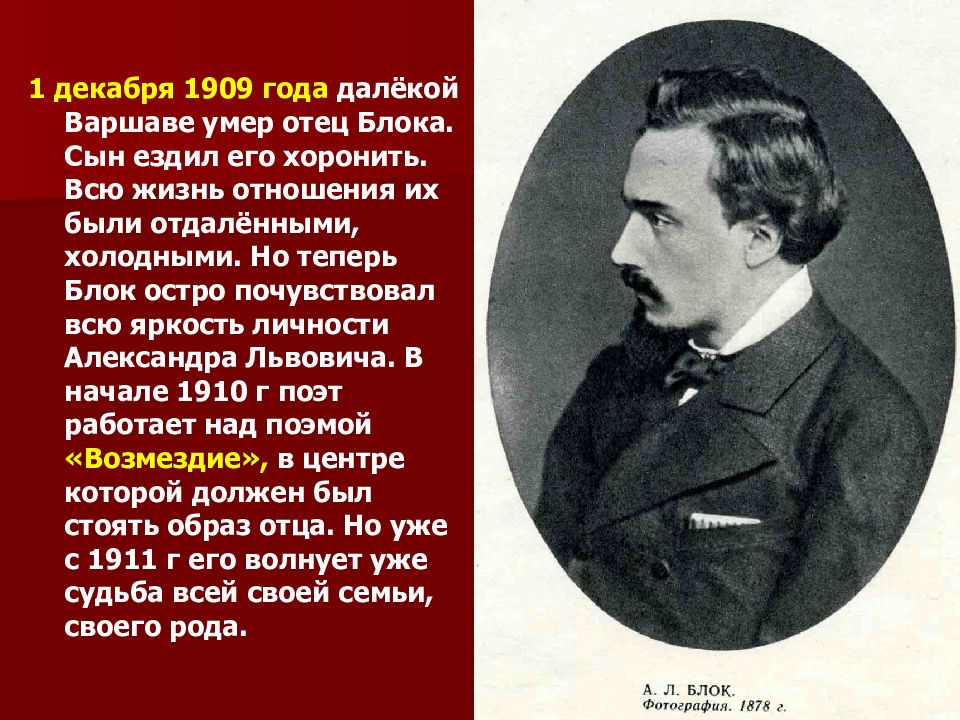 1 декабря 1909 года далёкой Варшаве умер отец Блока. Сын ездил его хоронить. Всю жизнь отношения их были отдалёнными, холодными. Но теперь Блок остро почувствовал всю яркость личности Александра Львовича. В начале 1910 г поэт работает над поэмой «Возмездие», в центре которой должен был стоять образ отца. Но уже с 1911 г его волнует уже судьба всей своей семьи, своего рода.

А. Л. БЛОК.
Фотография. 1878 г.